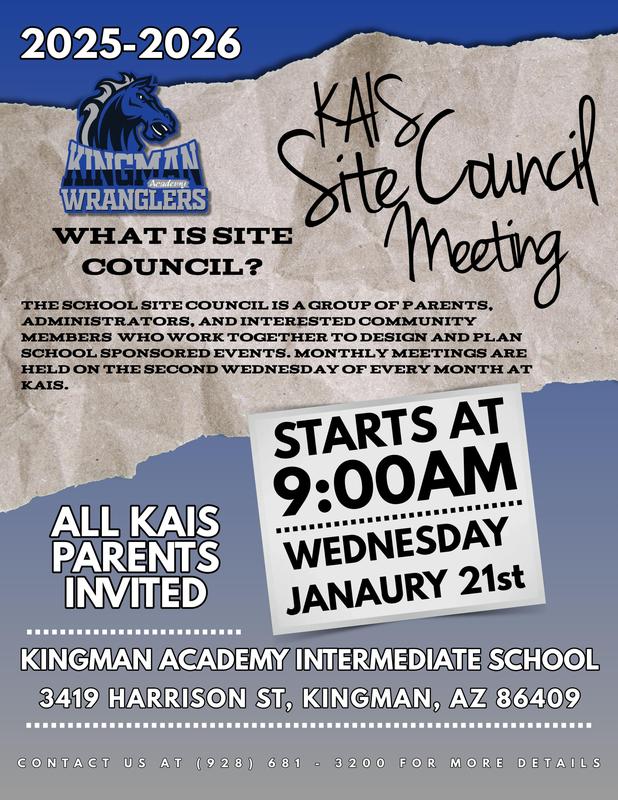 2025-2026

KINGMAN Academy WRANGLERS

KAIS Site Council Meeting

WHAT IS SITE COUNCIL?

THE SCHOOL SITE COUNCIL IS A GROUP OF PARENTS, ADMINISTRATORS, AND INTERESTED COMMUNITY MEMBERS WHO WORK TOGETHER TO DESIGN AND PLAN SCHOOL SPONSORED EVENTS. MONTHLY MEETINGS ARE HELD ON THE SECOND WEDNESDAY OF EVERY MONTH AT KAIS.

STARTS AT 9:00AM

WEDNESDAY JANAURY 21st

ALL KAIS PARENTS INVITED

KINGMAN ACADEMY INTERMEDIATE SCHOOL

3419 HARRISON ST, KINGMAN, AZ 86409

CONTACT US AT (928) 681 - 3200 FOR MORE DETAILS